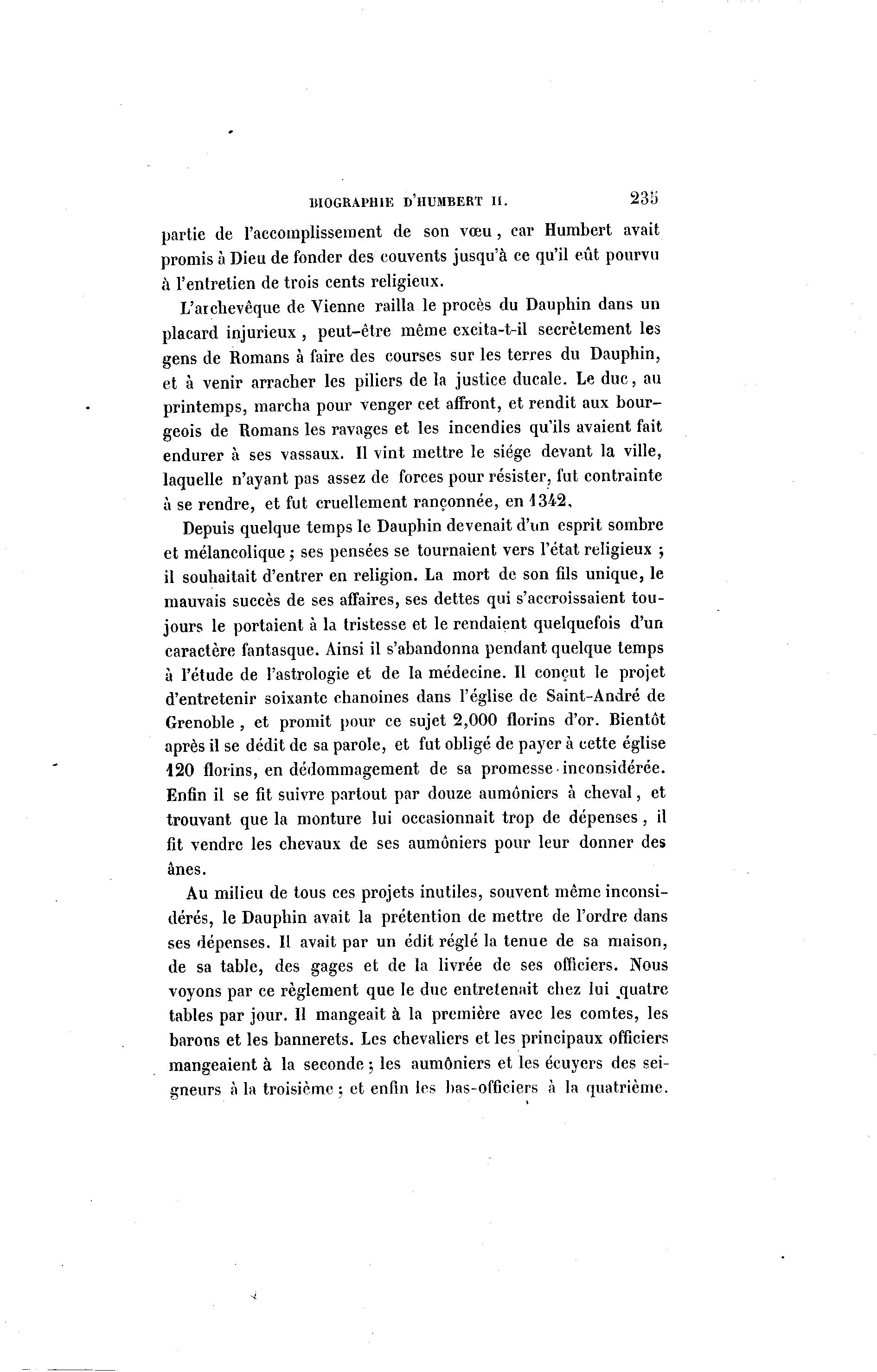 BIOGRAPHIE D'HUMBERT II. 235

partie de l'accomplissement de son vœu, car Humbert avait promis à Dieu de fonder des couvents jusqu'à ce qu'il eût pourvu à l'entretien de trois cents religieux.

L'archevêque de Vienne railla le procès du Dauphin dans un placard injurieux, peut-être même excita-t-il secrètement les gens de Romans à faire des courses sur les terres du Dauphin, et à venir arracher les piliers de la justice ducale. Le duc, au printemps, marcha pour venger cet affront, et rendit aux bourgeois de Romans les ravages et les incendies qu'ils avaient fait endurer à ses vassaux. Il vint mettre le siége devant la ville, laquelle n'ayant pas assez de forces pour résister, fut contrainte à se rendre, et fut cruellement rançonnée, en 1342.

Depuis quelque temps le Dauphin devenait d'un esprit sombre et mélancolique ; ses pensées se tournaient vers l'état religieux ; il souhaitait d'entrer en religion. La mort de son fils unique, le mauvais succès de ses affaires, ses dettes qui s'accroissaient toujours le portaient à la tristesse et le rendaient quelquefois d'un caractère fantasque. Ainsi il s'abandonna pendant quelque temps à l'étude de l'astrologie et de la médecine. Il conçut le projet d'entretenir soixante chanoines dans l'église de Saint-André de Grenoble, et promit pour ce sujet 2,000 florins d'or. Bientôt après il se dédit de sa parole, et fut obligé de payer à cette église 120 florins, en dédommagement de sa promesse inconsidérée. Enfin il se fit suivre partout par douze aumôniers à cheval, et trouvant que la monture lui occasionnait trop de dépenses, il fit vendre les chevaux de ses aumôniers pour leur donner des ânes.

Au milieu de tous ces projets inutiles, souvent même inconsidérés, le Dauphin avait la prétention de mettre de l'ordre dans ses dépenses. Il avait par un édit réglé la tenue de sa maison, de sa table, des gages et de la livrée de ses officiers. Nous voyons par ce règlement que le duc entretenait chez lui quatre tables par jour. Il mangeait à la première avec les comtes, les barons et les bannerets. Les chevaliers et les principaux officiers mangeaient à la seconde ; les aumôniers et les écuyers des seigneurs à la troisième ; et enfin les bas-officiers à la quatrième.